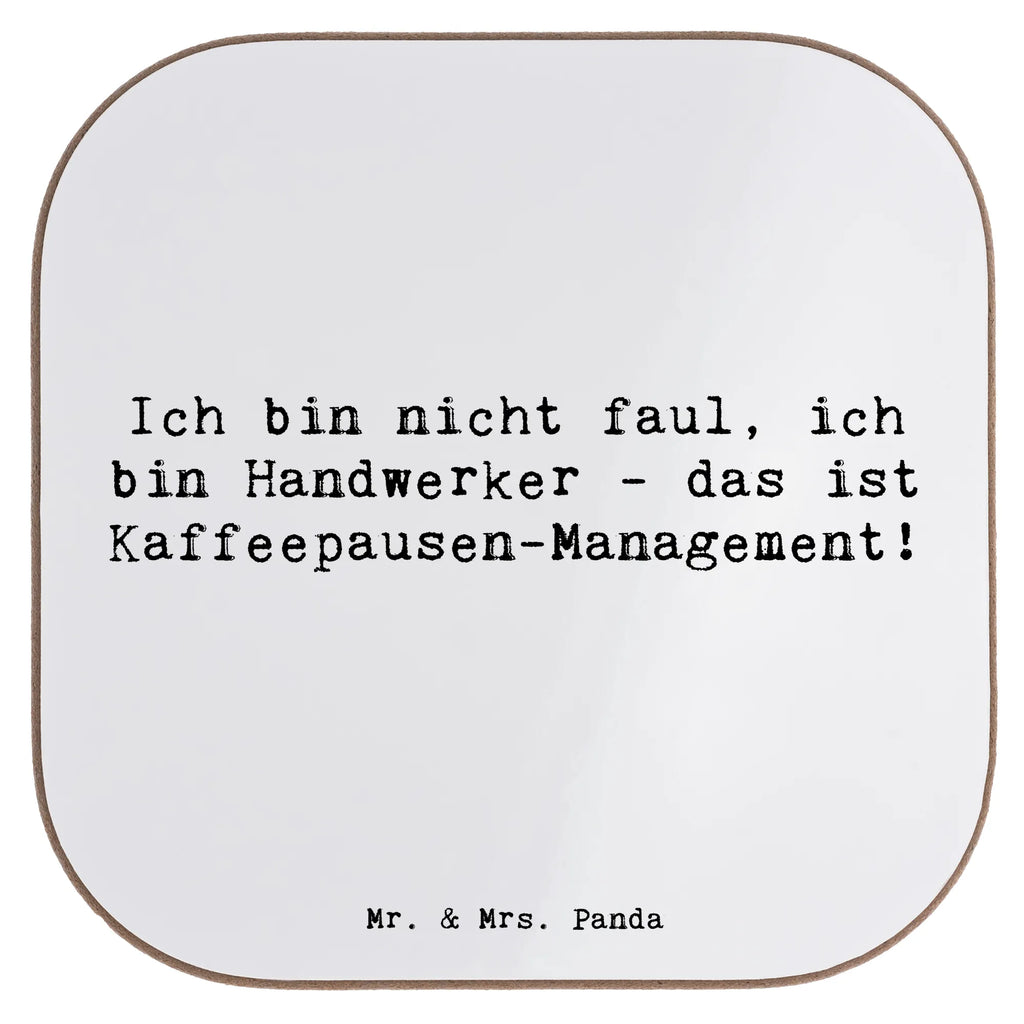 Ich bin nicht faul, ich bin Handwerker - das ist Kaffeepausen-Management!

Mr. & Mrs. Panda